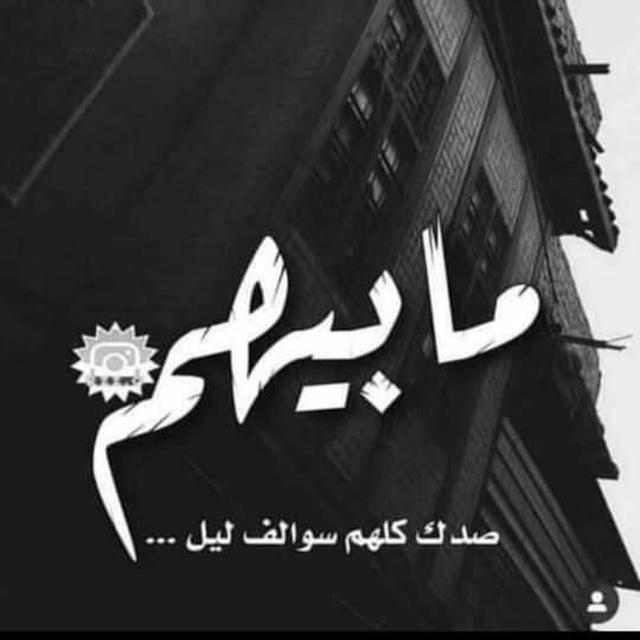 مابيهم

صدك كلهم سوالف ليل ...